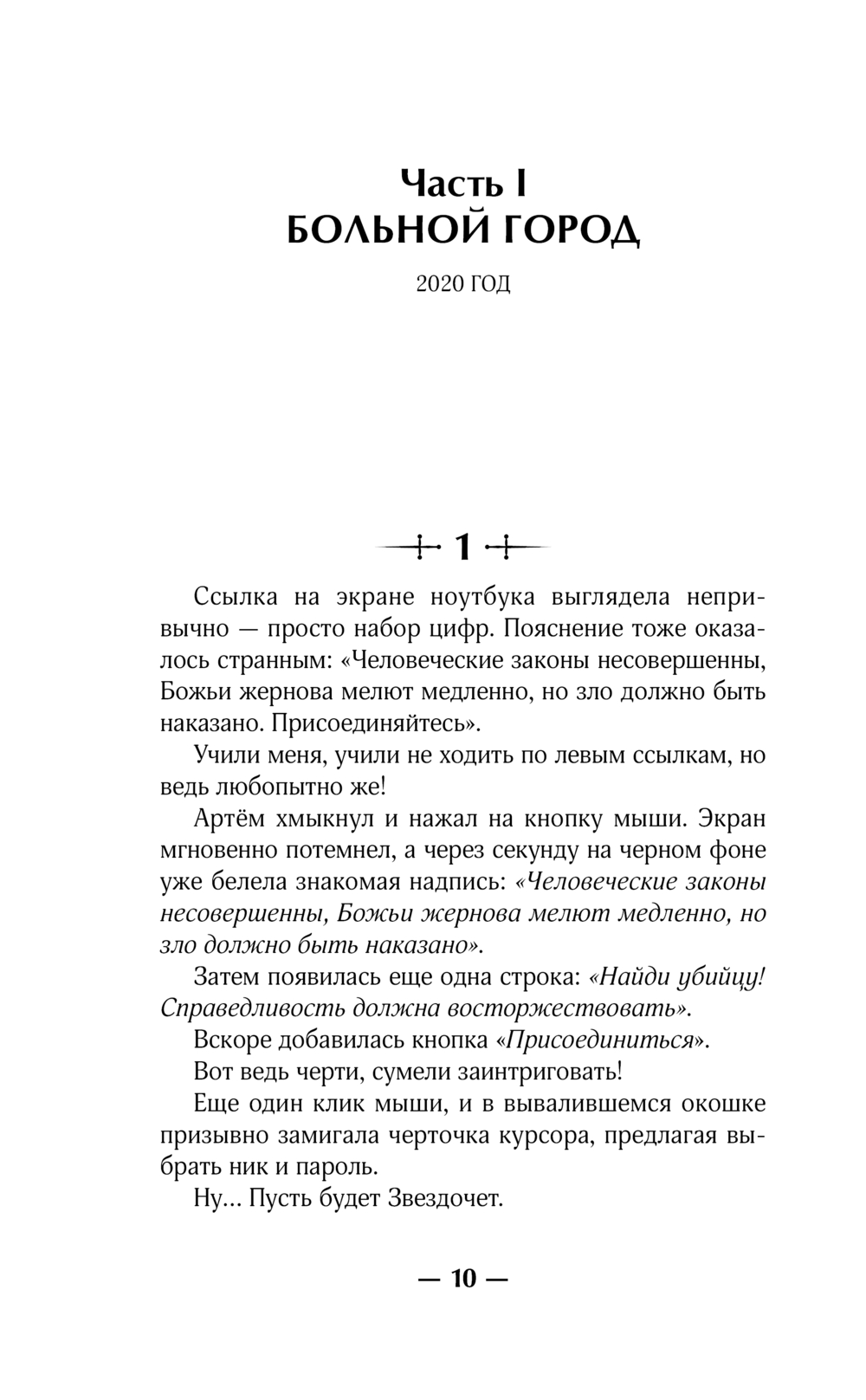 Часть I
БОЛЬНОЙ ГОРОД

2020 ГОД

1

Ссылка на экране ноутбука выглядела непривычно — просто набор цифр. Пояснение тоже оказалось странным: «Человеческие законы несовершенны, Божьи жернова мелют медленно, но зло должно быть наказано. Присоединяйтесь».

Учили меня, учили не ходить по левым ссылкам, но ведь любопытно же!

Артём хмыкнул и нажал на кнопку мыши. Экран мгновенно потемнел, а через секунду на черном фоне уже белела знакомая надпись: «Человеческие законы несовершенны, Божьи жернова мелют медленно, но зло должно быть наказано».

Затем появилась еще одна строка: «Найди убийцу! Справедливость должна восторжествовать».

Вскоре добавилась кнопка «Присоединиться».

Вот ведь черти, сумели заинтриговать!

Еще один клик мыши, и в вывалившемся окошке призывно замигала черточка курсора, предлагая выбрать ник и пароль.

Ну... Пусть будет Звездочет.

— 10 —